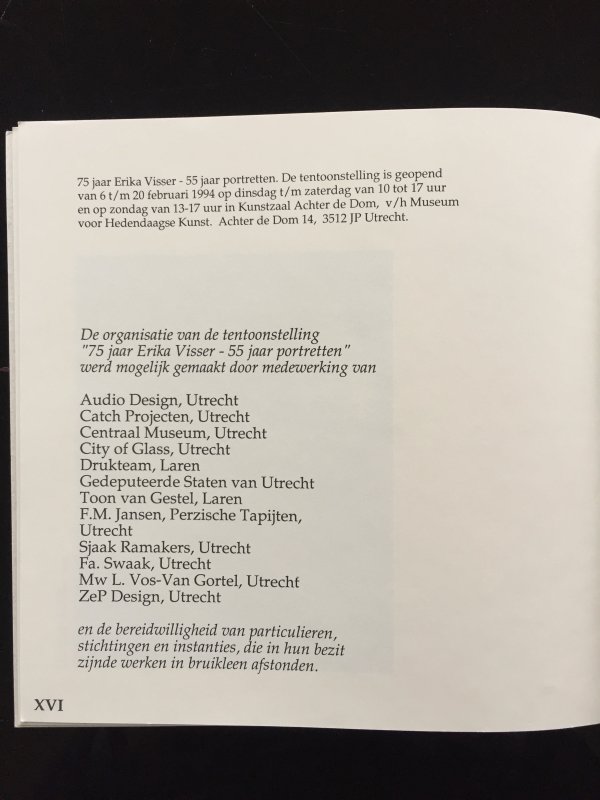 75 jaar Erika Visser - 55 jaar portretten. De tentoonstelling is geopend van 6 t/m 20 februari 1994 op dinsdag t/m zaterdag van 10 tot 17 uur en op zondag van 13-17 uur in Kunstzaal Achter de Dom, v/h Museum voor Hedendaagse Kunst. Achter de Dom 14, 3512 JP Utrecht.

De organisatie van de tentoonstelling "75 jaar Erika Visser - 55 jaar portretten" werd mogelijk gemaakt door medewerking van

Audio Design, Utrecht
Catch Projecten, Utrecht
Centraal Museum, Utrecht
City of Glass, Utrecht
Drukteam, Laren
Gedeputeerde Staten van Utrecht
Toon van Gestel, Laren
F.M. Jansen, Perzische Tapijten, Utrecht
Sjaak Ramakers, Utrecht
Fa. Swaak, Utrecht
Mw L. Vos-Van Gortel, Utrecht
ZeP Design, Utrecht

en de bereidwilligheid van particulieren, stichtingen en instanties, die in hun bezit zijnde werken in bruikleen afstonden.

XVI